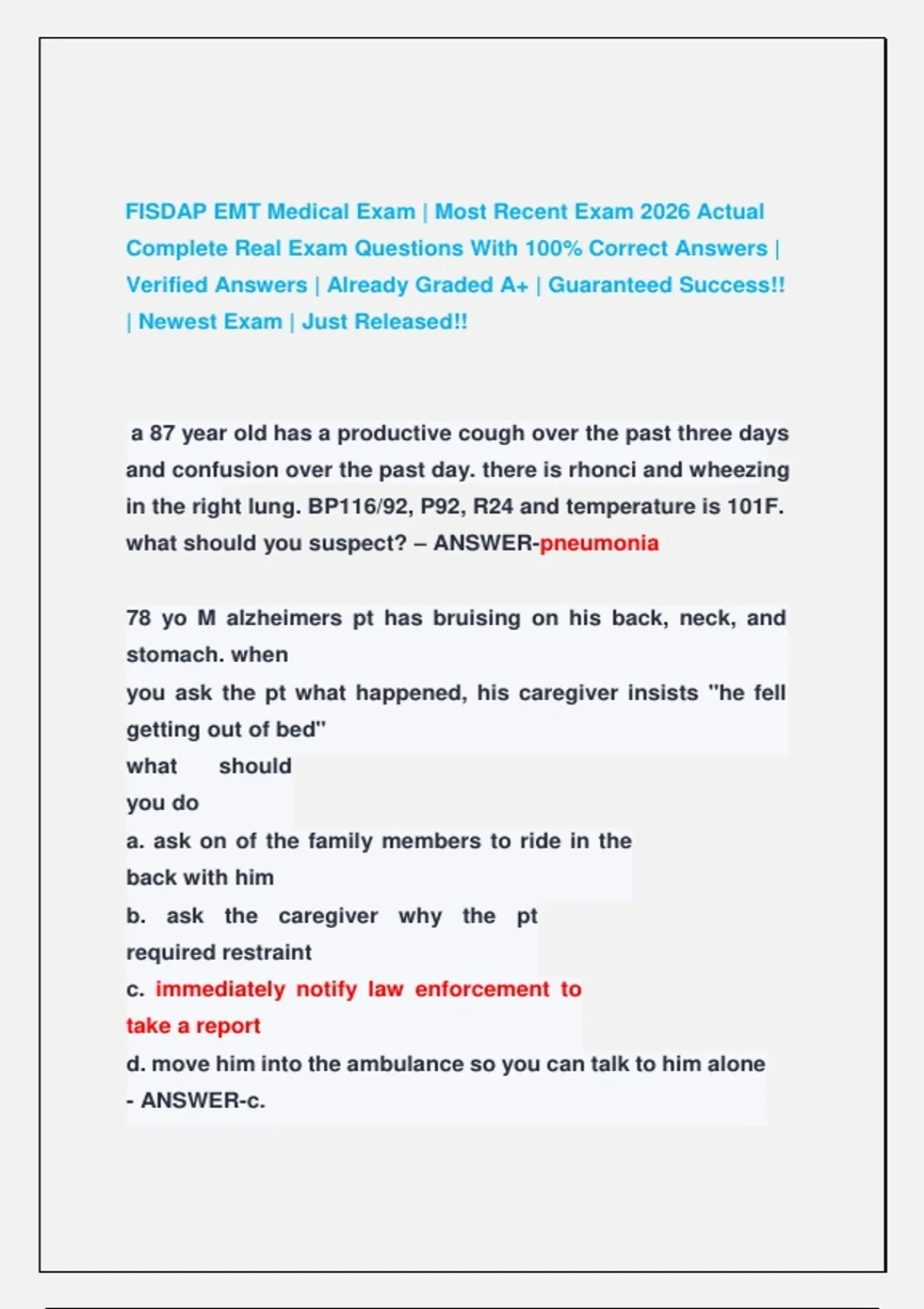 FISDAP EMT Medical Exam | Most Recent Exam 2026 Actual Complete Real Exam Questions With 100% Correct Answers | Verified Answers | Already Graded A+ | Guaranteed Success!! | Newest Exam | Just Released!!

a 87 year old has a productive cough over the past three days and confusion over the past day. there is rhonci and wheezing in the right lung. BP116/92, P92, R24 and temperature is 101F. what should you suspect? – ANSWER-pneumonia

78 yo M alzheimers pt has bruising on his back, neck, and stomach. when
you ask the pt what happened, his caregiver insists "he fell getting out of bed"
what should
you do
a. ask on of the family members to ride in the back with him
b. ask the caregiver why the pt required restraint
c. immediately notify law enforcement to take a report
d. move him into the ambulance so you can talk to him alone
- ANSWER-c.